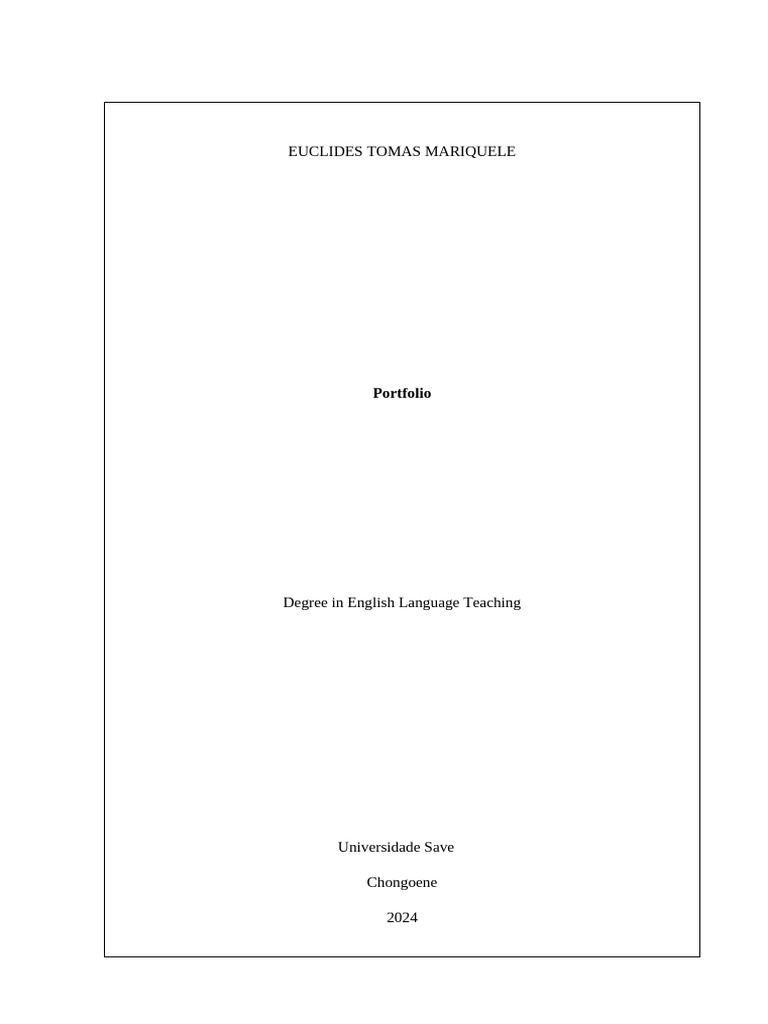 EUCLIDES TOMAS MARIQUELE

Portfolio

Degree in English Language Teaching

Universidade Save

Chongoene

2024